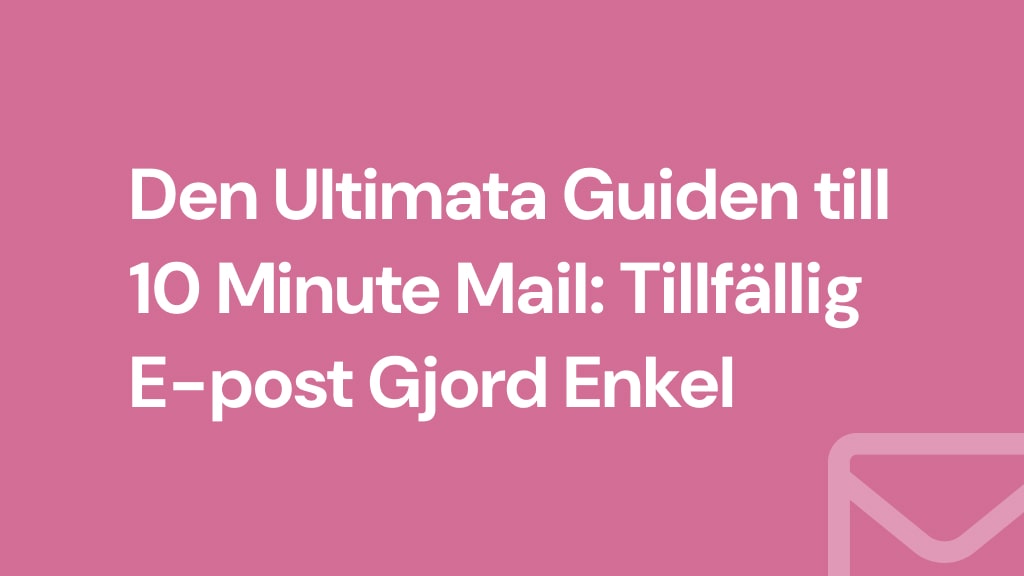 Den Ultimata Guiden till 10 Minute Mail: Tillfällig E-post Gjord Enkel